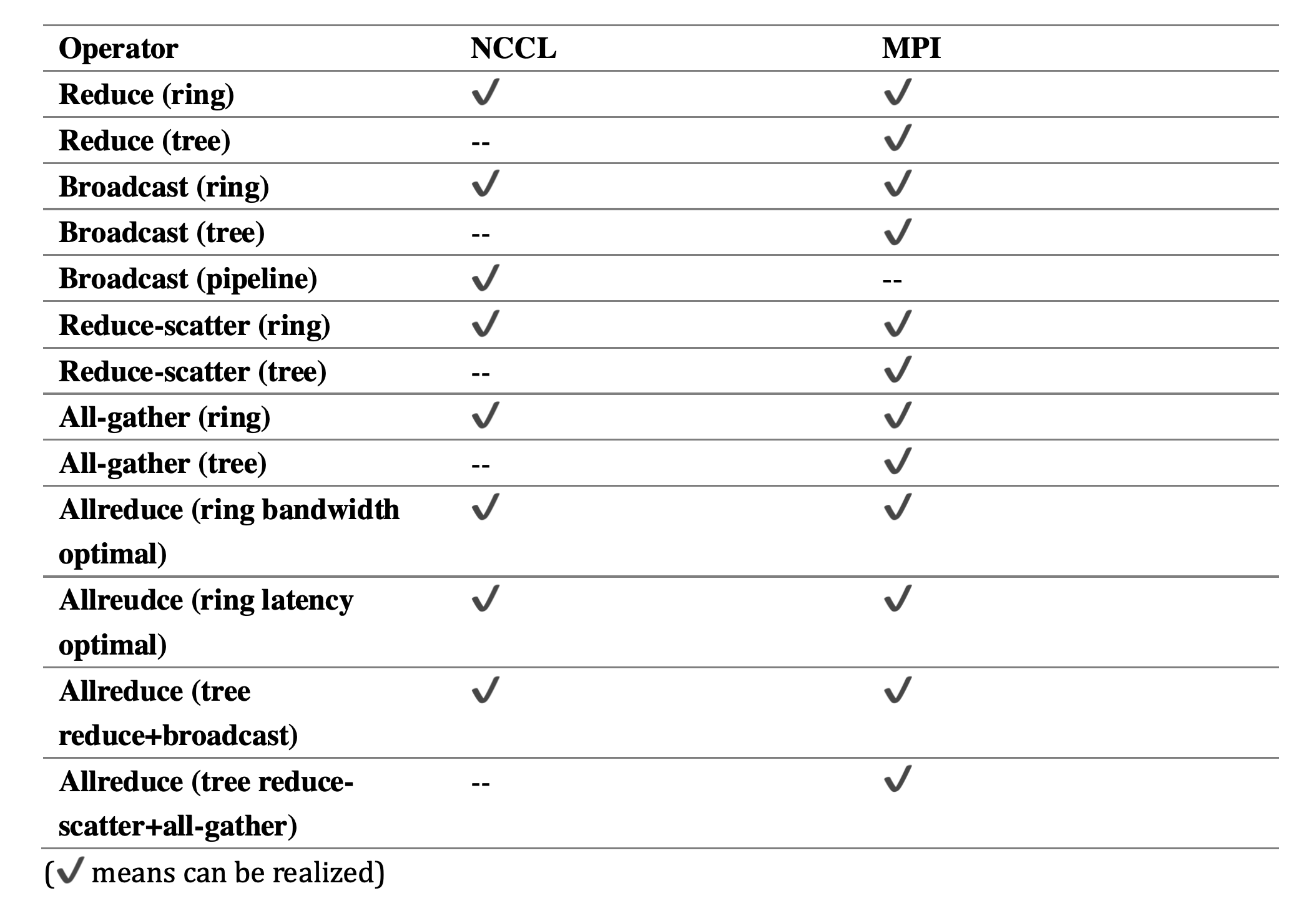 | Operator | NCCL | MPI |
|---|---|---|
| Reduce (ring) | ✓ | ✓ |
| Reduce (tree) | -- | ✓ |
| Broadcast (ring) | ✓ | ✓ |
| Broadcast (tree) | -- | ✓ |
| Broadcast (pipeline) | ✓ | -- |
| Reduce-scatter (ring) | ✓ | ✓ |
| Reduce-scatter (tree) | -- | ✓ |
| All-gather (ring) | ✓ | ✓ |
| All-gather (tree) | -- | ✓ |
| Allreduce (ring bandwidth optimal) | ✓ | ✓ |
| Allreudce (ring latency optimal) | ✓ | ✓ |
| Allreduce (tree reduce+broadcast) | ✓ | ✓ |
| Allreduce (tree reduce-scatter+all-gather) | -- | ✓ |

(✓ means can be realized)